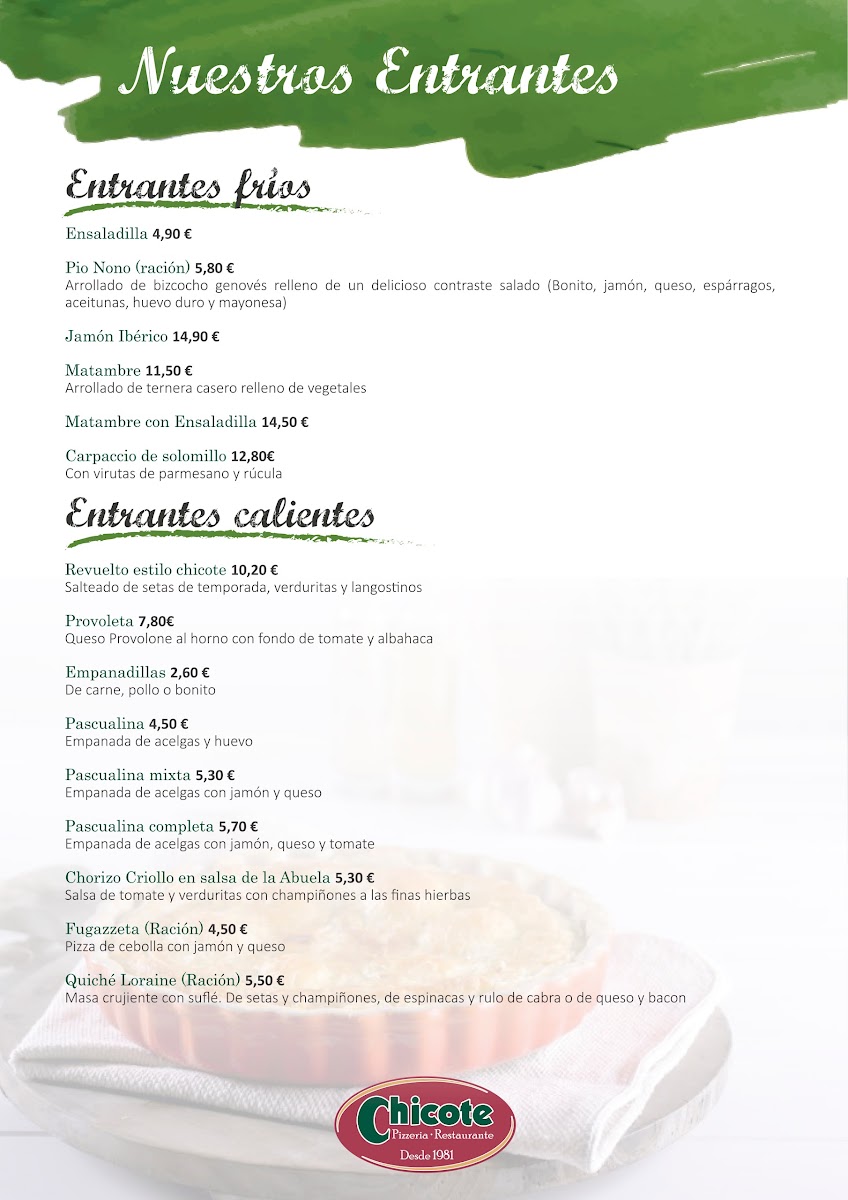 Nuestros Entrantes

Entrantes fríos

Ensaladilla 4,90 €

Pio Nono (ración) 5,80 €
Arrollado de bizcocho genovés relleno de un delicioso contraste salado (Bonito, jamón, queso, espárragos, aceitunas, huevo duro y mayonesa)

Jamón Ibérico 14,90 €

Matambre 11,50 €
Arrollado de ternera casero relleno de vegetales

Matambre con Ensaladilla 14,50 €

Carpaccio de solomillo 12,80€
Con virutas de parmesano y rúcula

Entrantes calientes

Revuelto estilo chicote 10,20 €
Salteado de setas de temporada, verduritas y langostinos

Provoleta 7,80€
Queso Provolone al horno con fondo de tomate y albahaca

Empanadillas 2,60 €
De carne, pollo o bonito

Pascualina 4,50 €
Empanada de acelgas y huevo

Pascualina mixta 5,30 €
Empanada de acelgas con jamón y queso

Pascualina completa 5,70 €
Empanada de acelgas con jamón, queso y tomate

Chorizo Criollo en salsa de la Abuela 5,30 €
Salsa de tomate y verduritas con champiñones a las finas hierbas

Fugazzeta (Ración) 4,50 €
Pizza de cebolla con jamón y queso

Quiché Loraine (Ración) 5,50 €
Masa crujiente con suflé. De setas y champiñones, de espinacas y rulo de cabra o de queso y bacon

Chicote
Pizzeria · Restaurante
Desde 1981